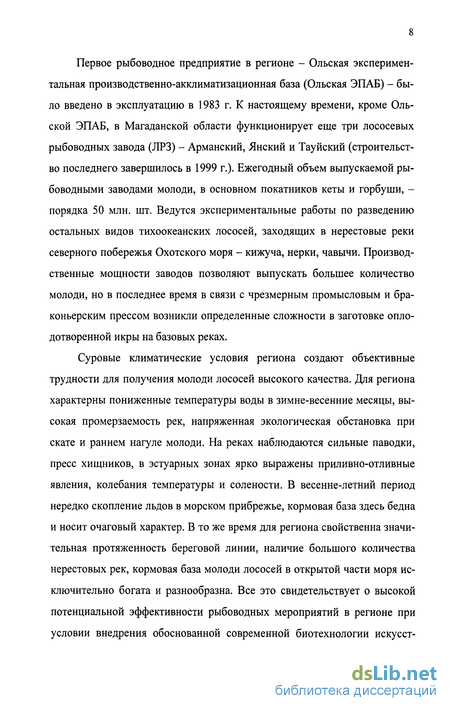 8

Первое рыбоводное предприятие в регионе – Ольская экспериментальная производственно-акклиматизационная база (Ольская ЭПАБ) – было введено в эксплуатацию в 1983 г. К настоящему времени, кроме Ольской ЭПАБ, в Магаданской области функционирует еще три лососевых рыбоводных завода (ЛРЗ) – Арманский, Янский и Тауйский (строительство последнего завершилось в 1999 г.). Ежегодный объем выпускаемой рыбоводными заводами молоди, в основном покатников кеты и горбуши, – порядка 50 млн. шт. Ведутся экспериментальные работы по разведению остальных видов тихоокеанских лососей, заходящих в нерестовые реки северного побережья Охотского моря – кижуча, нерки, чавычи. Производственные мощности заводов позволяют выпускать большее количество молоди, но в последнее время в связи с чрезмерным промысловым и браконьерским прессом возникли определенные сложности в заготовке оплодотворенной икры на базовых реках.

Суровые климатические условия региона создают объективные трудности для получения молоди лососей высокого качества. Для региона характерны пониженные температуры воды в зимне-весенние месяцы, высокая промерзаемость рек, напряженная экологическая обстановка при скате и раннем нагуле молоди. На реках наблюдаются сильные паводки, пресс хищников, в эстуарных зонах ярко выражены приливно-отливные явления, колебания температуры и солености. В весенне-летний период нередко скопление льдов в морском прибрежье, кормовая база здесь бедна и носит очаговый характер. В то же время для региона свойственна значительная протяженность береговой линии, наличие большого количества нерестовых рек, кормовая база молоди лососей в открытой части моря исключительно богата и разнообразна. Все это свидетельствует о высокой потенциальной эффективности рыбоводных мероприятий в регионе при условии внедрения обоснованной современной биотехнологии искусст-

dsLib.net
библиотека диссертаций